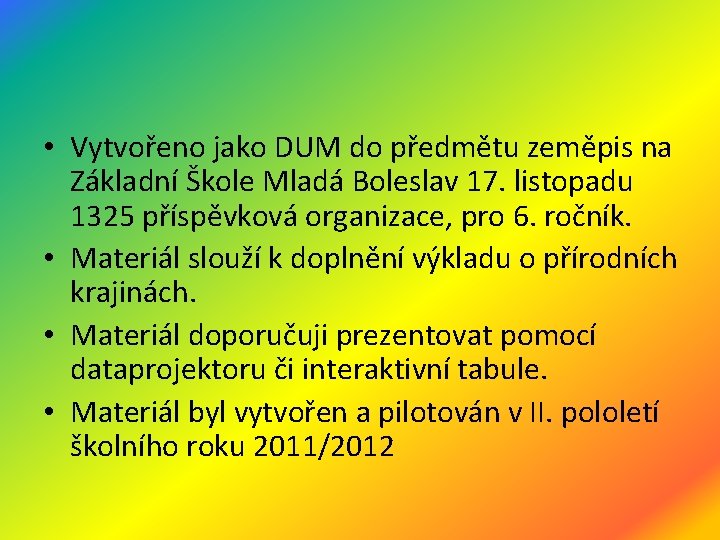 • Vytvořeno jako DUM do předmětu zeměpis na Základní Škole Mladá Boleslav 17. listopadu 1325 příspěvková organizace, pro 6. ročník.
• Materiál slouží k doplnění výkladu o přírodních krajinách.
• Materiál doporučuji prezentovat pomocí dataprojektoru či interaktivní tabule.
• Materiál byl vytvořen a pilotován v II. pololetí školního roku 2011/2012